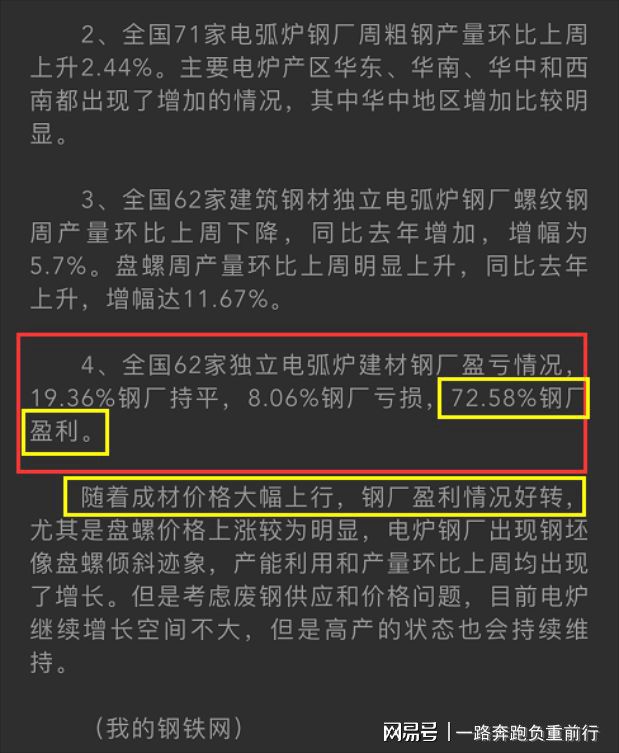 2、全国71家电弧炉钢厂周粗钢产量环比上周上升2.44%。主要电炉产区华东、华南、华中和西南都出现了增加的情况，其中华中地区增加比较明显。

3、全国62家建筑钢材独立电弧炉钢厂螺纹钢周产量环比上周下降，同比去年增加，增幅为5.7%。盘螺周产量环比上周明显上升，同比去年上升，增幅达11.67%。

4、全国62家独立电弧炉建材钢厂盈亏情况，19.36%钢厂持平，8.06%钢厂亏损，72.58%钢厂盈利。

随着成材价格大幅上行，钢厂盈利情况好转，尤其是盘螺价格上涨较为明显，电炉钢厂出现钢坯像盘螺倾斜迹象，产能利用和产量环比上周均出现了增长。但是考虑废钢供应和价格问题，目前电炉继续增长空间不大，但是高产的状态也会持续维持。

（我的钢铁网）

网易号 | 一路奔跑负重前行